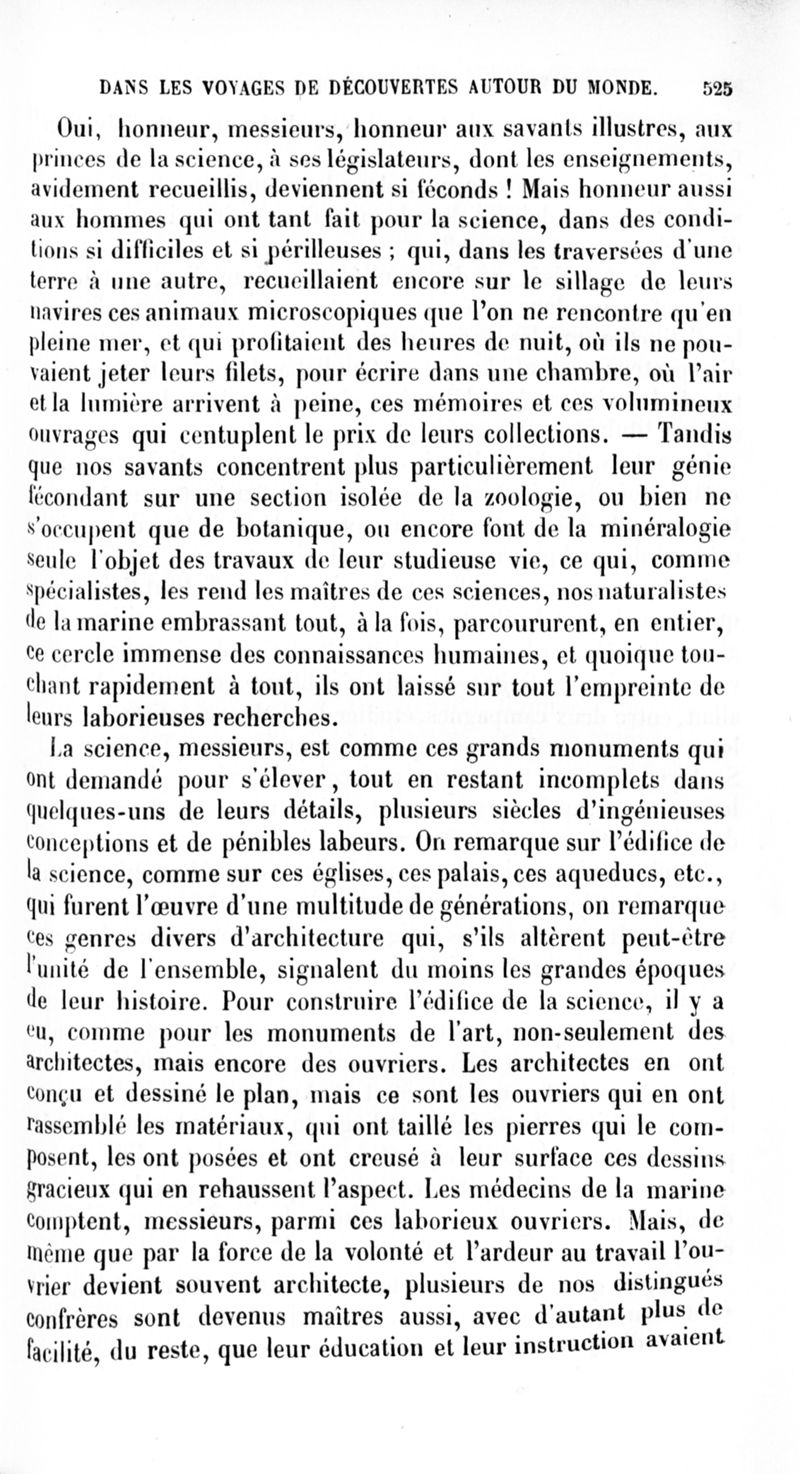 DANS LES VOYAGES DE DÉCOUVERTES AUTOUR DU MONDE. 525

Oui, honneur, messieurs, honneur aux savants illustres, aux princes de la science, à ses législateurs, dont les enseignements, avidement recueillis, deviennent si féconds ! Mais honneur aussi aux hommes qui ont tant fait pour la science, dans des conditions si difficiles et si périlleuses ; qui, dans les traversées d'une terre à une autre, recueillaient encore sur le sillage de leurs navires ces animaux microscopiques que l'on ne rencontre qu'en pleine mer, et qui profitaient des heures de nuit, où ils ne pouvaient jeter leurs filets, pour écrire dans une chambre, où l'air et la lumière arrivent à peine, ces mémoires et ces volumineux ouvrages qui centuplent le prix de leurs collections. — Tandis que nos savants concentrent plus particulièrement leur génie fécondant sur une section isolée de la zoologie, ou bien ne s'occupent que de botanique, ou encore font de la minéralogie seule l'objet des travaux de leur studieuse vie, ce qui, comme spécialistes, les rend les maîtres de ces sciences, nos naturalistes de la marine embrassant tout, à la fois, parcoururent, en entier, ce cercle immense des connaissances humaines, et quoique touchant rapidement à tout, ils ont laissé sur tout l'empreinte de leurs laborieuses recherches.

La science, messieurs, est comme ces grands monuments qui ont demandé pour s'élever, tout en restant incomplets dans quelques-uns de leurs détails, plusieurs siècles d'ingénieuses conceptions et de pénibles labeurs. On remarque sur l'édifice de la science, comme sur ces églises, ces palais, ces aqueducs, etc., qui furent l'œuvre d'une multitude de générations, on remarque ces genres divers d'architecture qui, s'ils altèrent peut-être l'unité de l'ensemble, signalent du moins les grandes époques de leur histoire. Pour construire l'édifice de la science, il y a eu, comme pour les monuments de l'art, non-seulement des architectes, mais encore des ouvriers. Les architectes en ont conçu et dessiné le plan, mais ce sont les ouvriers qui en ont rassemblé les matériaux, qui ont taillé les pierres qui le composent, les ont posées et ont creusé à leur surface ces dessins gracieux qui en rehaussent l'aspect. Les médecins de la marine comptent, messieurs, parmi ces laborieux ouvriers. Mais, de même que par la force de la volonté et l'ardeur au travail l'ouvrier devient souvent architecte, plusieurs de nos distingués confrères sont devenus maîtres aussi, avec d'autant plus de facilité, du reste, que leur éducation et leur instruction avaient